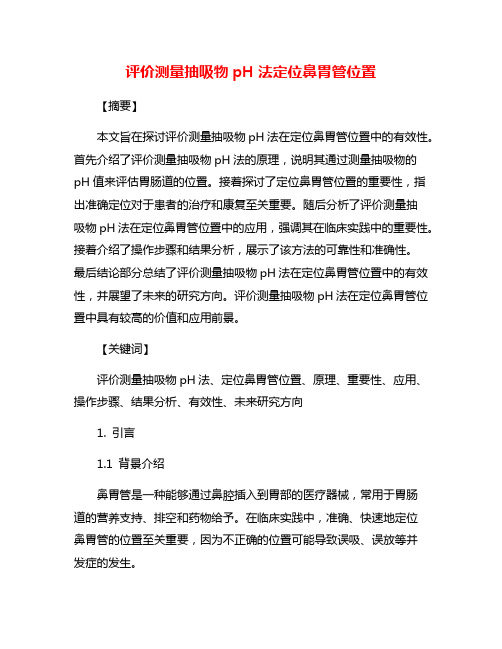 评价测量抽吸物 pH 法定位鼻胃管位置

【摘要】

本文旨在探讨评价测量抽吸物 pH 法在定位鼻胃管位置中的有效性。首先介绍了评价测量抽吸物 pH 法的原理，说明其通过测量抽吸物的 pH 值来评估胃肠道的位置。接着探讨了定位鼻胃管位置的重要性，指出准确定位对于患者的治疗和康复至关重要。随后分析了评价测量抽吸物 pH 法在定位鼻胃管位置中的应用，强调其在临床实践中的重要性。接着介绍了操作步骤和结果分析，展示了该方法的可靠性和准确性。最后结论部分总结了评价测量抽吸物 pH 法在定位鼻胃管位置中的有效性，并展望了未来的研究方向。评价测量抽吸物 pH 法在定位鼻胃管位置中具有较高的价值和应用前景。

【关键词】

评价测量抽吸物 pH 法、定位鼻胃管位置、原理、重要性、应用、操作步骤、结果分析、有效性、未来研究方向

1. 引言

1.1 背景介绍

鼻胃管是一种能够通过鼻腔插入到胃部的医疗器械，常用于胃肠道的营养支持、排空和药物给予。在临床实践中，准确、快速地定位鼻胃管的位置至关重要，因为不正确的位置可能导致误吸、误放等并发症的发生。